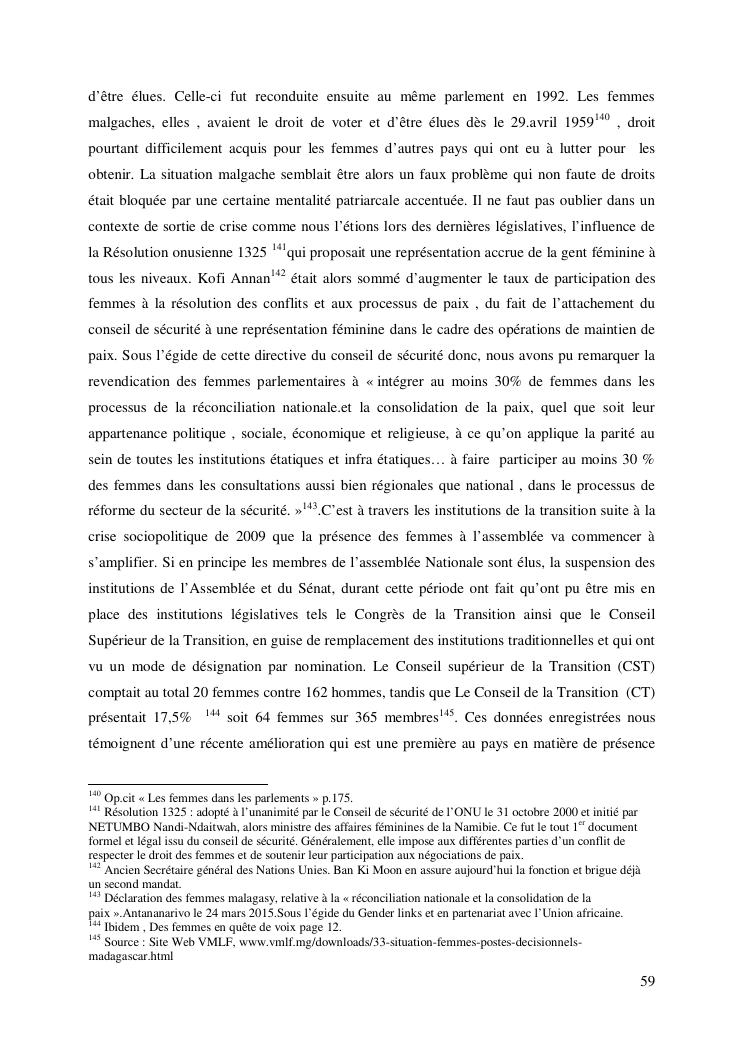 d'être élues. Celle-ci fut reconduite ensuite au même parlement en 1992. Les femmes malgaches, elles , avaient le droit de voter et d'être élues dès le 29.avril 1959$^{140}$ , droit pourtant difficilement acquis pour les femmes d'autres pays qui ont eu à lutter pour les obtenir. La situation malgache semblait être alors un faux problème qui non faute de droits était bloquée par une certaine mentalité patriarcale accentuée. Il ne faut pas oublier dans un contexte de sortie de crise comme nous l'étions lors des dernières législatives, l'influence de la Résolution onusienne 1325 $^{141}$qui proposait une représentation accrue de la gent féminine à tous les niveaux. Kofi Annan$^{142}$ était alors sommé d'augmenter le taux de participation des femmes à la résolution des conflits et aux processus de paix , du fait de l'attachement du conseil de sécurité à une représentation féminine dans le cadre des opérations de maintien de paix. Sous l'égide de cette directive du conseil de sécurité donc, nous avons pu remarquer la revendication des femmes parlementaires à « intégrer au moins 30% de femmes dans les processus de la réconciliation nationale.et la consolidation de la paix, quel que soit leur appartenance politique , sociale, économique et religieuse, à ce qu'on applique la parité au sein de toutes les institutions étatiques et infra étatiques… à faire participer au moins 30 % des femmes dans les consultations aussi bien régionales que national , dans le processus de réforme du secteur de la sécurité. »$^{143}$.C'est à travers les institutions de la transition suite à la crise sociopolitique de 2009 que la présence des femmes à l'assemblée va commencer à s'amplifier. Si en principe les membres de l'assemblée Nationale sont élus, la suspension des institutions de l'Assemblée et du Sénat, durant cette période ont fait qu'ont pu être mis en place des institutions législatives tels le Congrès de la Transition ainsi que le Conseil Supérieur de la Transition, en guise de remplacement des institutions traditionnelles et qui ont vu un mode de désignation par nomination. Le Conseil supérieur de la Transition (CST) comptait au total 20 femmes contre 162 hommes, tandis que Le Conseil de la Transition (CT) présentait 17,5% $^{144}$ soit 64 femmes sur 365 membres$^{145}$. Ces données enregistrées nous témoignent d'une récente amélioration qui est une première au pays en matière de présence

$^{140}$ Op.cit « Les femmes dans les parlements » p.175.
$^{141}$ Résolution 1325 : adopté à l'unanimité par le Conseil de sécurité de l'ONU le 31 octobre 2000 et initié par NETUMBO Nandi-Ndaitwah, alors ministre des affaires féminines de la Namibie. Ce fut le tout 1$^{er}$ document formel et légal issu du conseil de sécurité. Généralement, elle impose aux différentes parties d'un conflit de respecter le droit des femmes et de soutenir leur participation aux négociations de paix.
$^{142}$ Ancien Secrétaire général des Nations Unies. Ban Ki Moon en assure aujourd'hui la fonction et brigue déjà un second mandat.
$^{143}$ Déclaration des femmes malagasy, relative à la « réconciliation nationale et la consolidation de la paix ».Antananarivo le 24 mars 2015.Sous l'égide du Gender links et en partenariat avec l'Union africaine.
$^{144}$ Ibidem , Des femmes en quête de voix page 12.
$^{145}$ Source : Site Web VMLF, www.vmlf.mg/downloads/33-situation-femmes-postes-decisionnels-madagascar.html

59